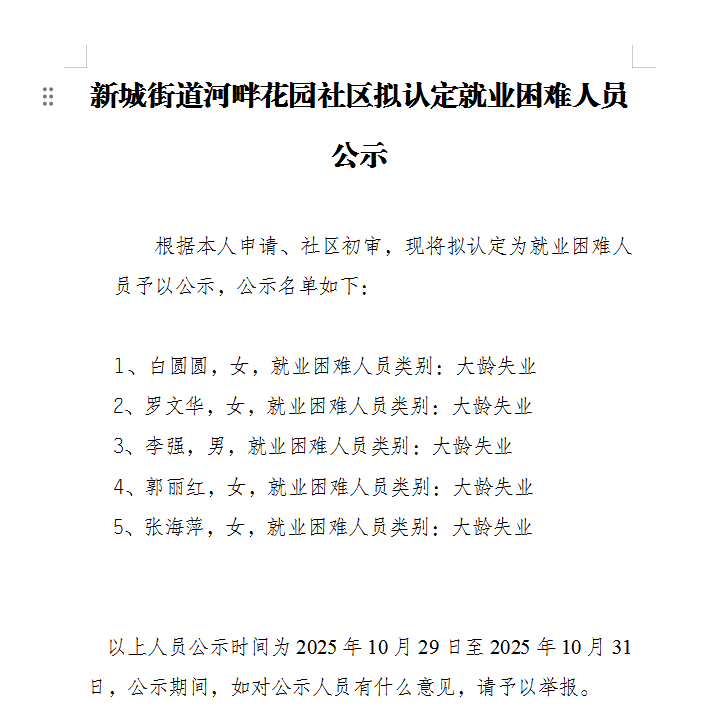 新城街道河畔花园社区拟认定就业困难人员公示

根据本人申请、社区初审，现将拟认定为就业困难人员予以公示，公示名单如下：

1、白圆圆，女，就业困难人员类别：大龄失业
2、罗文华，女，就业困难人员类别：大龄失业
3、李强，男，就业困难人员类别：大龄失业
4、郭丽红，女，就业困难人员类别：大龄失业
5、张海萍，女，就业困难人员类别：大龄失业

以上人员公示时间为 2025 年 10 月 29 日至 2025 年 10 月 31 日，公示期间，如对公示人员有什么意见，请予以举报。